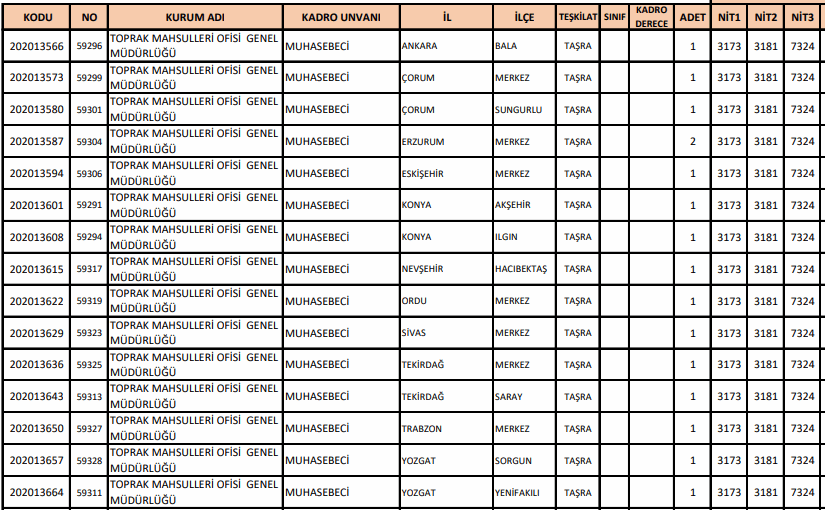 | KODU | NO | KURUM ADI | KADRO UNVANI | İL | İLÇE | TEŞKİLAT | SINIF | KADRO DERECE | ADET | NİT1 | NİT2 | NİT3 |
|---|---|---|---|---|---|---|---|---|---|---|---|---|
| 202013566 | 59296 | TOPRAK MAHSULLERİ OFİSİ GENEL MÜDÜRLÜĞÜ | MUHASEBECİ | ANKARA | BALA | TAŞRA | | | 1 | 3173 | 3181 | 7324 |
| 202013573 | 59299 | TOPRAK MAHSULLERİ OFİSİ GENEL MÜDÜRLÜĞÜ | MUHASEBECİ | ÇORUM | MERKEZ | TAŞRA | | | 1 | 3173 | 3181 | 7324 |
| 202013580 | 59301 | TOPRAK MAHSULLERİ OFİSİ GENEL MÜDÜRLÜĞÜ | MUHASEBECİ | ÇORUM | SUNGURLU | TAŞRA | | | 1 | 3173 | 3181 | 7324 |
| 202013587 | 59304 | TOPRAK MAHSULLERİ OFİSİ GENEL MÜDÜRLÜĞÜ | MUHASEBECİ | ERZURUM | MERKEZ | TAŞRA | | | 2 | 3173 | 3181 | 7324 |
| 202013594 | 59306 | TOPRAK MAHSULLERİ OFİSİ GENEL MÜDÜRLÜĞÜ | MUHASEBECİ | ESKİŞEHİR | MERKEZ | TAŞRA | | | 1 | 3173 | 3181 | 7324 |
| 202013601 | 59291 | TOPRAK MAHSULLERİ OFİSİ GENEL MÜDÜRLÜĞÜ | MUHASEBECİ | KONYA | AKŞEHİR | TAŞRA | | | 1 | 3173 | 3181 | 7324 |
| 202013608 | 59294 | TOPRAK MAHSULLERİ OFİSİ GENEL MÜDÜRLÜĞÜ | MUHASEBECİ | KONYA | ILGIN | TAŞRA | | | 1 | 3173 | 3181 | 7324 |
| 202013615 | 59317 | TOPRAK MAHSULLERİ OFİSİ GENEL MÜDÜRLÜĞÜ | MUHASEBECİ | NEVŞEHİR | HACIBEKTAŞ | TAŞRA | | | 1 | 3173 | 3181 | 7324 |
| 202013622 | 59319 | TOPRAK MAHSULLERİ OFİSİ GENEL MÜDÜRLÜĞÜ | MUHASEBECİ | ORDU | MERKEZ | TAŞRA | | | 1 | 3173 | 3181 | 7324 |
| 202013629 | 59323 | TOPRAK MAHSULLERİ OFİSİ GENEL MÜDÜRLÜĞÜ | MUHASEBECİ | SİVAS | MERKEZ | TAŞRA | | | 1 | 3173 | 3181 | 7324 |
| 202013636 | 59325 | TOPRAK MAHSULLERİ OFİSİ GENEL MÜDÜRLÜĞÜ | MUHASEBECİ | TEKİRDAĞ | MERKEZ | TAŞRA | | | 1 | 3173 | 3181 | 7324 |
| 202013643 | 59313 | TOPRAK MAHSULLERİ OFİSİ GENEL MÜDÜRLÜĞÜ | MUHASEBECİ | TEKİRDAĞ | SARAY | TAŞRA | | | 1 | 3173 | 3181 | 7324 |
| 202013650 | 59327 | TOPRAK MAHSULLERİ OFİSİ GENEL MÜDÜRLÜĞÜ | MUHASEBECİ | TRABZON | MERKEZ | TAŞRA | | | 1 | 3173 | 3181 | 7324 |
| 202013657 | 59328 | TOPRAK MAHSULLERİ OFİSİ GENEL MÜDÜRLÜĞÜ | MUHASEBECİ | YOZGAT | SORGUN | TAŞRA | | | 1 | 3173 | 3181 | 7324 |
| 202013664 | 59311 | TOPRAK MAHSULLERİ OFİSİ GENEL MÜDÜRLÜĞÜ | MUHASEBECİ | YOZGAT | YENİFAKILI | TAŞRA | | | 1 | 3173 | 3181 | 7324 |